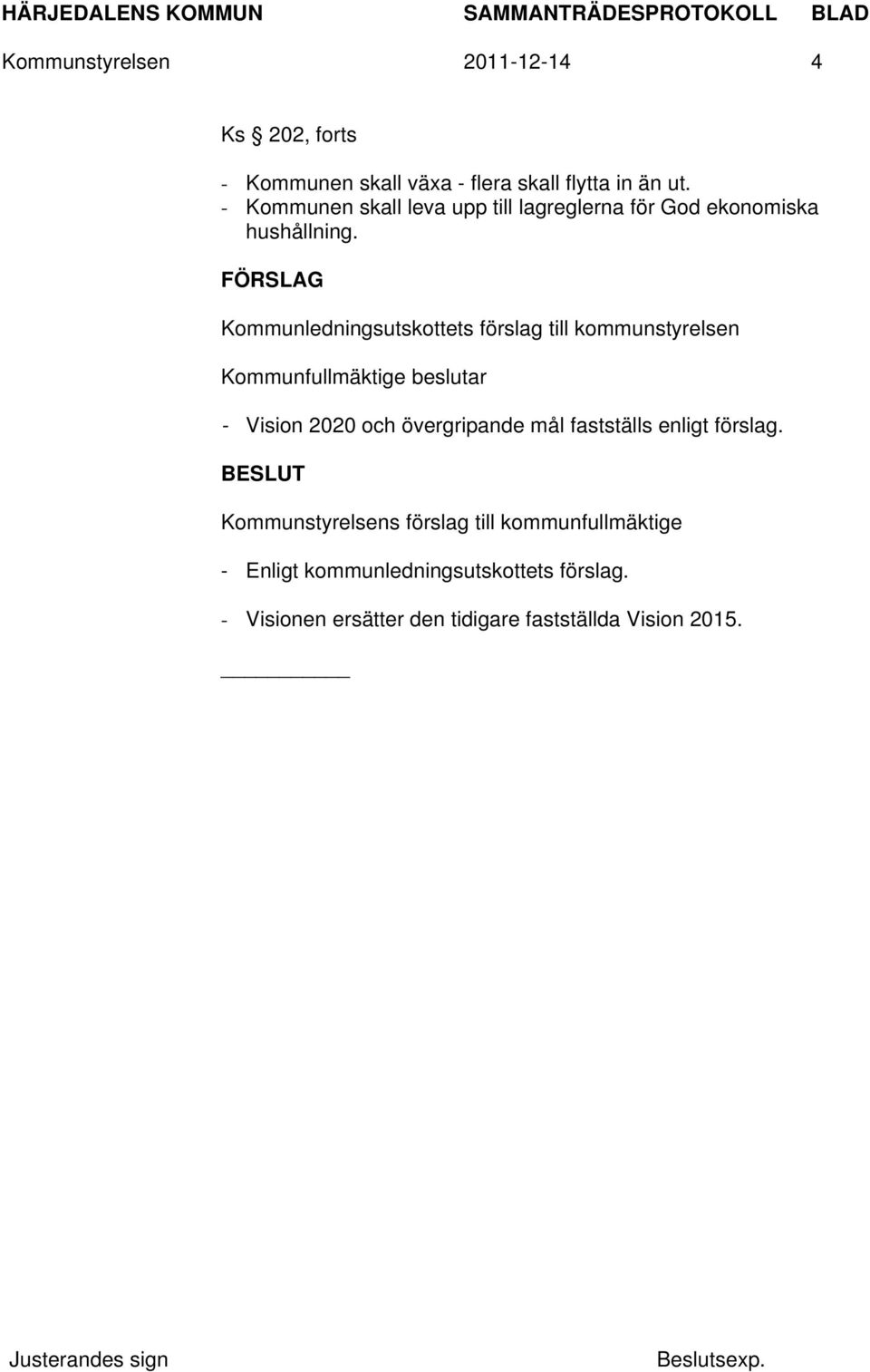 HÄRJEDALENS KOMMUN SAMMANTRÄDESPROTOKOLL BLAD

Kommunstyrelsen 2011-12-14 4

Ks § 202, forts

- Kommunen skall växa - flera skall flytta in än ut.
- Kommunen skall leva upp till lagreglerna för God ekonomiska hushållning.

FÖRSLAG

Kommunledningsutskottets förslag till kommunstyrelsen

Kommunfullmäktige beslutar

- Vision 2020 och övergripande mål fastställs enligt förslag.

BESLUT

Kommunstyrelsens förslag till kommunfullmäktige

- Enligt kommunledningsutskottets förslag.

- Visionen ersätter den tidigare fastställda Vision 2015.

Justerandes sign Beslutsexp.